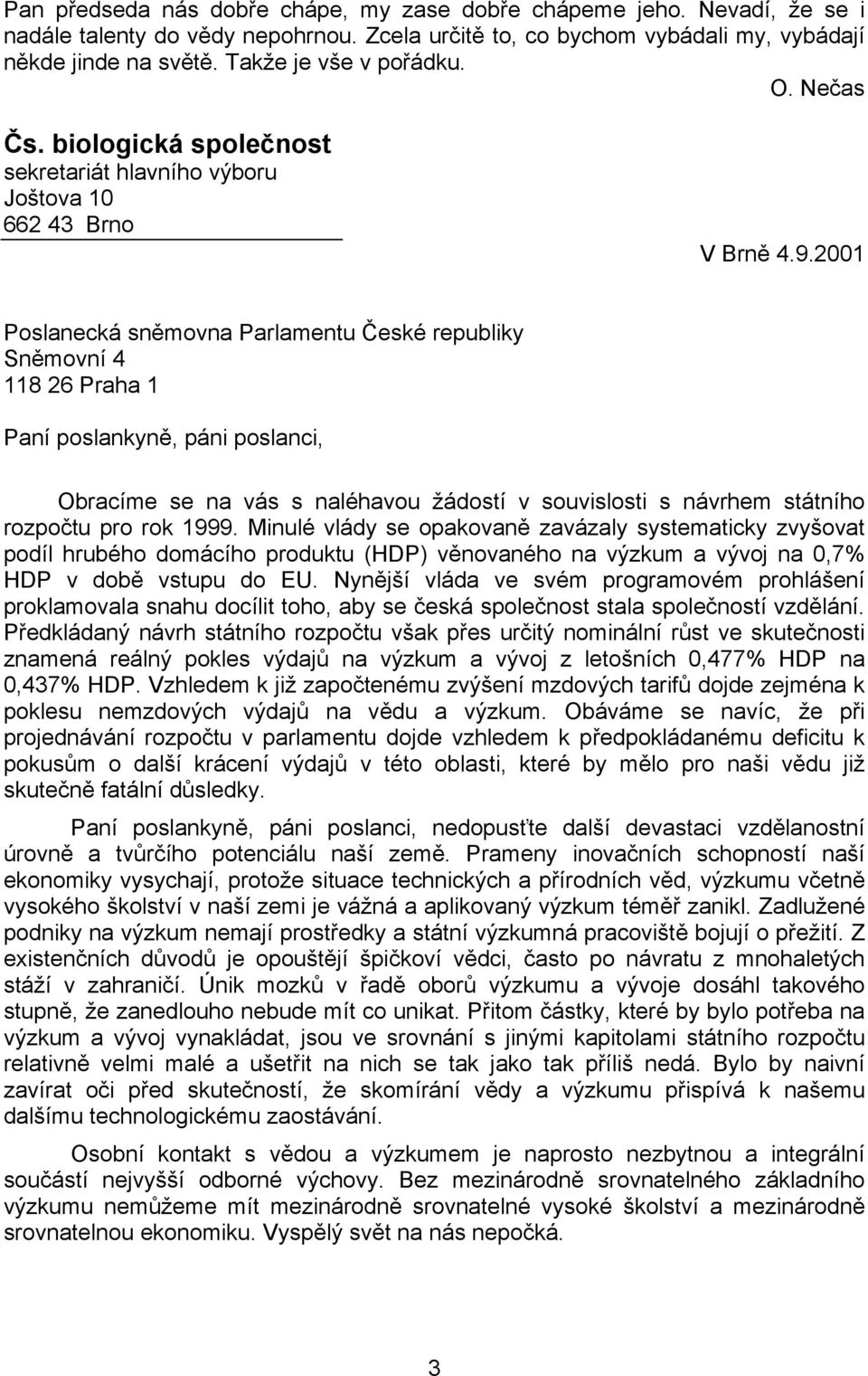 Pan předseda nás dobře chápe, my zase dobře chápeme jeho. Nevadí, že se i nadále talenty do vědy nepohrnou. Zcela určitě to, co bychom vybádali my, vybádají někde jinde na světě. Takže je vše v pořádku.

O. Nečas

Čs. biologická společnost
sekretariát hlavního výboru
Joštova 10
662 43 Brno

V Brně 4.9.2001

Poslanecká sněmovna Parlamentu České republiky
Sněmovní 4
118 26 Praha 1

Paní poslankyně, páni poslanci,

Obracíme se na vás s naléhavou žádostí v souvislosti s návrhem státního rozpočtu pro rok 1999. Minulé vlády se opakovaně zavázaly systematicky zvyšovat podíl hrubého domácího produktu (HDP) věnovaného na výzkum a vývoj na 0,7% HDP v době vstupu do EU. Nynější vláda ve svém programovém prohlášení proklamovala snahu docílit toho, aby se česká společnost stala společností vzdělání. Předkládaný návrh státního rozpočtu však přes určitý nominální růst ve skutečnosti znamená reálný pokles výdajů na výzkum a vývoj z letošních 0,477% HDP na 0,437% HDP. Vzhledem k již započtenému zvýšení mzdových tarifů dojde zejména k poklesu nemzdových výdajů na vědu a výzkum. Obáváme se navíc, že při projednávání rozpočtu v parlamentu dojde vzhledem k předpokládanému deficitu k pokusům o další krácení výdajů v této oblasti, které by mělo pro naši vědu již skutečně fatální důsledky.

Paní poslankyně, páni poslanci, nedopusťte další devastaci vzdělanostní úrovně a tvůrčího potenciálu naší země. Prameny inovačních schopností naší ekonomiky vysychají, protože situace technických a přírodních věd, výzkumu včetně vysokého školství v naší zemi je vážná a aplikovaný výzkum téměř zanikl. Zadlužené podniky na výzkum nemají prostředky a státní výzkumná pracoviště bojují o přežití. Z existenčních důvodů je opouštějí špičkoví vědci, často po návratu z mnohaletých stáží v zahraničí. Únik mozků v řadě oborů výzkumu a vývoje dosáhl takového stupně, že zanedlouho nebude mít co unikat. Přitom částky, které by bylo potřeba na výzkum a vývoj vynakládat, jsou ve srovnání s jinými kapitolami státního rozpočtu relativně velmi malé a ušetřit na nich se tak jako tak příliš nedá. Bylo by naivní zavírat oči před skutečností, že skomírání vědy a výzkumu přispívá k našemu dalšímu technologickému zaostávání.

Osobní kontakt s vědou a výzkumem je naprosto nezbytnou a integrální součástí nejvyšší odborné výchovy. Bez mezinárodně srovnatelného základního výzkumu nemůžeme mít mezinárodně srovnatelné vysoké školství a mezinárodně srovnatelnou ekonomiku. Vyspělý svět na nás nepočká.

3